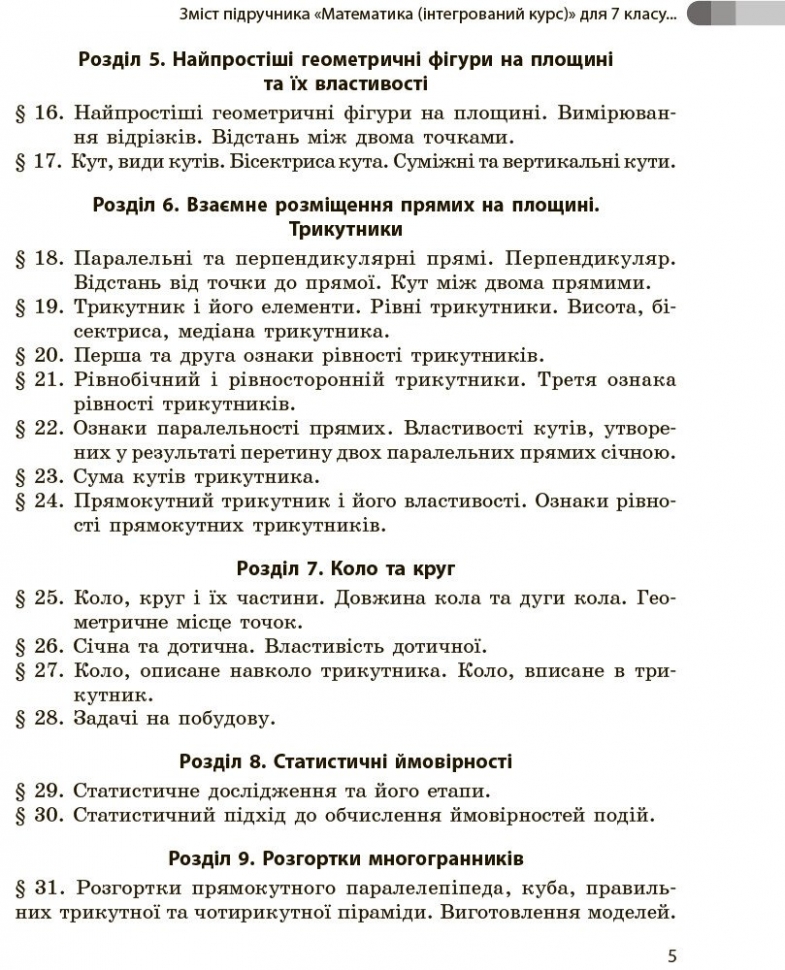 Зміст підручника «Математика (інтегрований курс)» для 7 класу...

Розділ 5. Найпростіші геометричні фігури на площині та їх властивості

§ 16. Найпростіші геометричні фігури на площині. Вимірювання відрізків. Відстань між двома точками.

§ 17. Кут, види кутів. Бісектриса кута. Суміжні та вертикальні кути.

Розділ 6. Взаємне розміщення прямих на площині. Трикутники

§ 18. Паралельні та перпендикулярні прямі. Перпендикуляр. Відстань від точки до прямої. Кут між двома прямими.

§ 19. Трикутник і його елементи. Рівні трикутники. Висота, бісектриса, медіана трикутника.

§ 20. Перша та друга ознаки рівності трикутників.

§ 21. Рівнобічний і рівносторонній трикутники. Третя ознака рівності трикутників.

§ 22. Ознаки паралельності прямих. Властивості кутів, утворених у результаті перетину двох паралельних прямих січною.

§ 23. Сума кутів трикутника.

§ 24. Прямокутний трикутник і його властивості. Ознаки рівності прямокутних трикутників.

Розділ 7. Коло та круг

§ 25. Коло, круг і їх частини. Довжина кола та дуги кола. Геометричне місце точок.

§ 26. Січна та дотична. Властивість дотичної.

§ 27. Коло, описане навколо трикутника. Коло, вписане в трикутник.

§ 28. Задачі на побудову.

Розділ 8. Статистичні ймовірності

§ 29. Статистичне дослідження та його етапи.

§ 30. Статистичний підхід до обчислення ймовірностей подій.

Розділ 9. Розгортки многогранників

§ 31. Розгортки прямокутного паралелепіпеда, куба, правильних трикутної та чотирикутної піраміди. Виготовлення моделей.

5